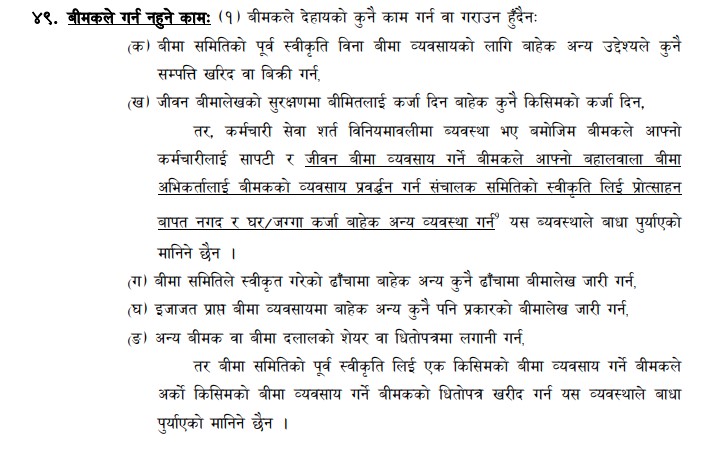 ४९. बीमकले गर्न नहुने कामः (१) बीमकले देहायको कुनै काम गर्न वा गराउन हुँदैनः

(क) बीमा समितिको पूर्व स्वीकृति विना बीमा व्यवसायको लागि बाहेक अन्य उद्देश्यले कुनै सम्पत्ति खरिद वा बिक्री गर्न,

(ख) जीवन बीमालेखको सुरक्षणमा बीमितलाई कर्जा दिन बाहेक कुनै किसिमको कर्जा दिन,

तर, कर्मचारी सेवा शर्त विनियमावलीमा व्यवस्था भए बमोजिम बीमकले आफ्नो कर्मचारीलाई सापटी र जीवन बीमा व्यवसाय गर्ने बीमकले आफ्नो बहालवाला बीमा अभिकर्तालाई बीमकको व्यवसाय प्रवर्द्धन गर्न संचालक समितिको स्वीकृति लिई प्रोत्साहन बापत नगद र घर/जग्गा कर्जा बाहेक अन्य व्यवस्था गर्न$^{9}$ यस व्यवस्थाले बाधा पुर्याएको मानिने छैन ।

(ग) बीमा समितिले स्वीकृत गरेको ढाँचामा बाहेक अन्य कुनै ढाँचामा बीमालेख जारी गर्न,

(घ) इजाजत प्राप्त बीमा व्यवसायमा बाहेक अन्य कुनै पनि प्रकारको बीमालेख जारी गर्न,

(ङ) अन्य बीमक वा बीमा दलालको शेयर वा धितोपत्रमा लगानी गर्न,

तर बीमा समितिको पूर्व स्वीकृति लिई एक किसिमको बीमा व्यवसाय गर्ने बीमकले अर्को किसिमको बीमा व्यवसाय गर्ने बीमकको धितोपत्र खरीद गर्न यस व्यवस्थाले बाधा पुर्याएको मानिने छैन ।